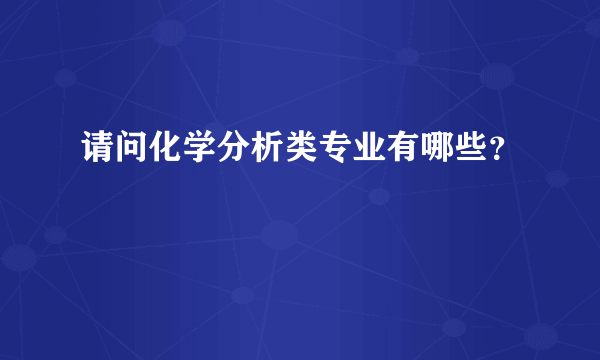 请问化学分析类专业有哪些？